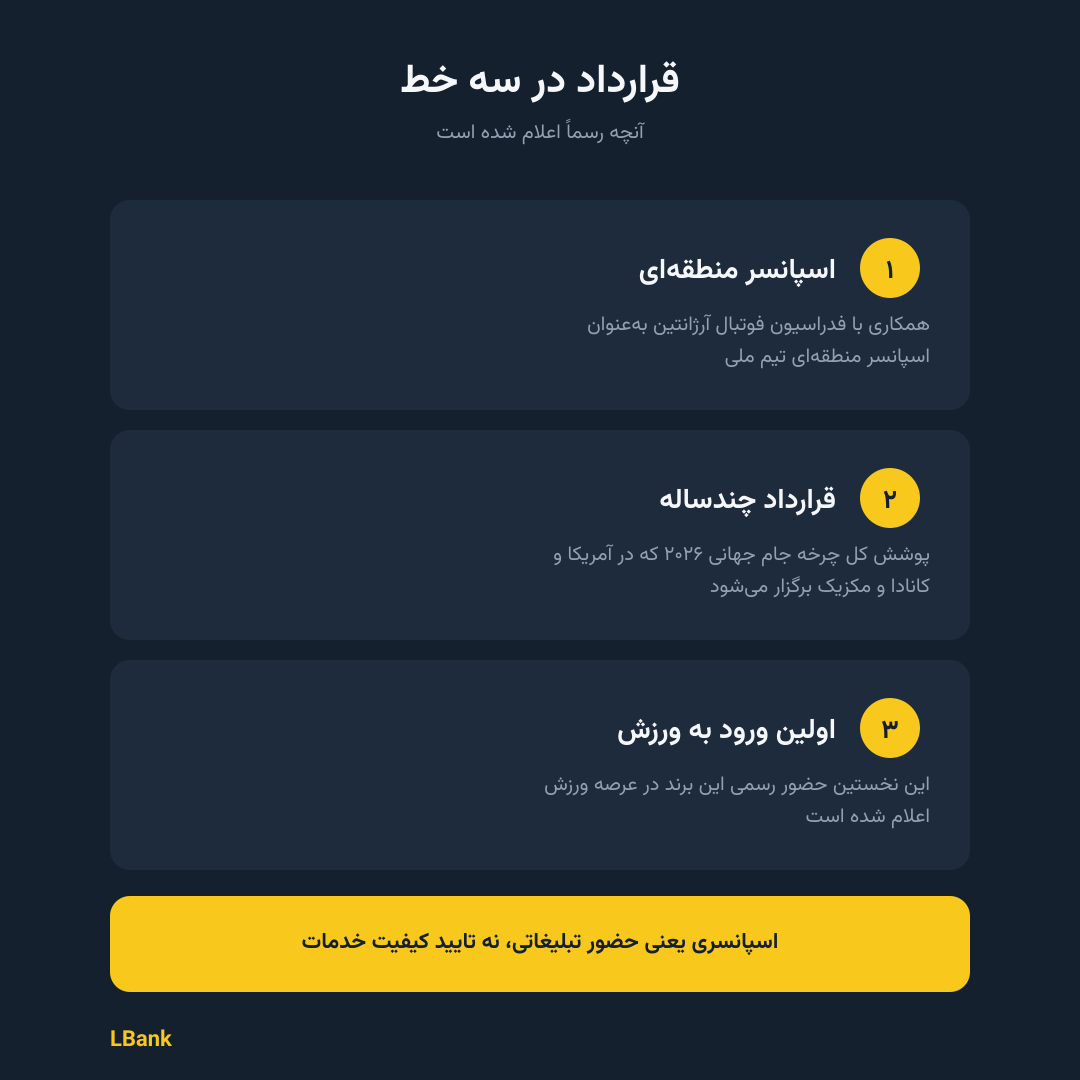 قرارداد در سه خط

آنچه رسماً اعلام شده است

۱ اسپانسر منطقه‌ای

همکاری با فدراسیون فوتبال آرژانتین به‌عنوان اسپانسر منطقه‌ای تیم ملی

۲ قرارداد چندساله

پوشش کل چرخه جام جهانی ۲۰۲۶ که در آمریکا و کانادا و مکزیک برگزار می‌شود

۳ اولین ورود به ورزش

این نخستین حضور رسمی این برند در عرصه ورزش اعلام شده است

اسپانسری یعنی حضور تبلیغاتی، نه تایید کیفیت خدمات

LBank